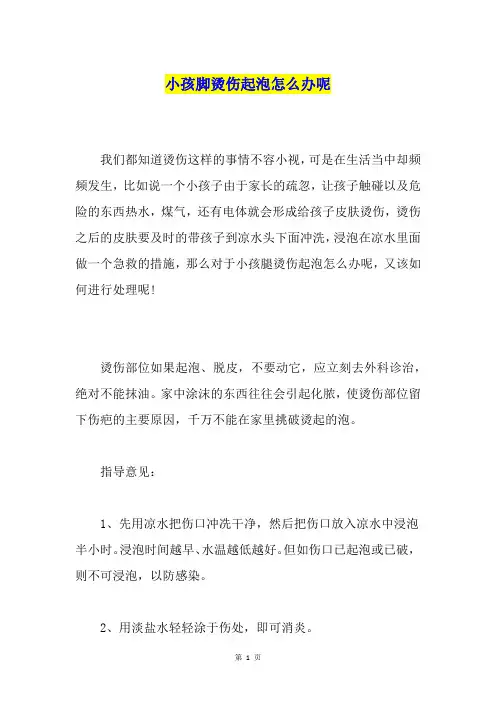 小孩脚烫伤起泡怎么办呢

我们都知道烫伤这样的事情不容小视，可是在生活当中却频频发生，比如说一个小孩子由于家长的疏忽，让孩子触碰以及危险的东西热水，煤气，还有电体就会形成给孩子皮肤烫伤，烫伤之后的皮肤要及时的带孩子到凉水头下面冲洗，浸泡在凉水里面做一个急救的措施，那么对于小孩腿烫伤起泡怎么办呢，又该如何进行处理呢！

烫伤部位如果起泡、脱皮，不要动它，应立刻去外科诊治，绝对不能抹油。家中涂沫的东西往往会引起化脓，使烫伤部位留下伤疤的主要原因，千万不能在家里挑破烫起的泡。

指导意见：

1、先用凉水把伤口冲洗干净，然后把伤口放入凉水中浸泡半小时。浸泡时间越早、水温越低越好。但如伤口已起泡或已破，则不可浸泡，以防感染。

2、用淡盐水轻轻涂于伤处，即可消炎。

第 1 页